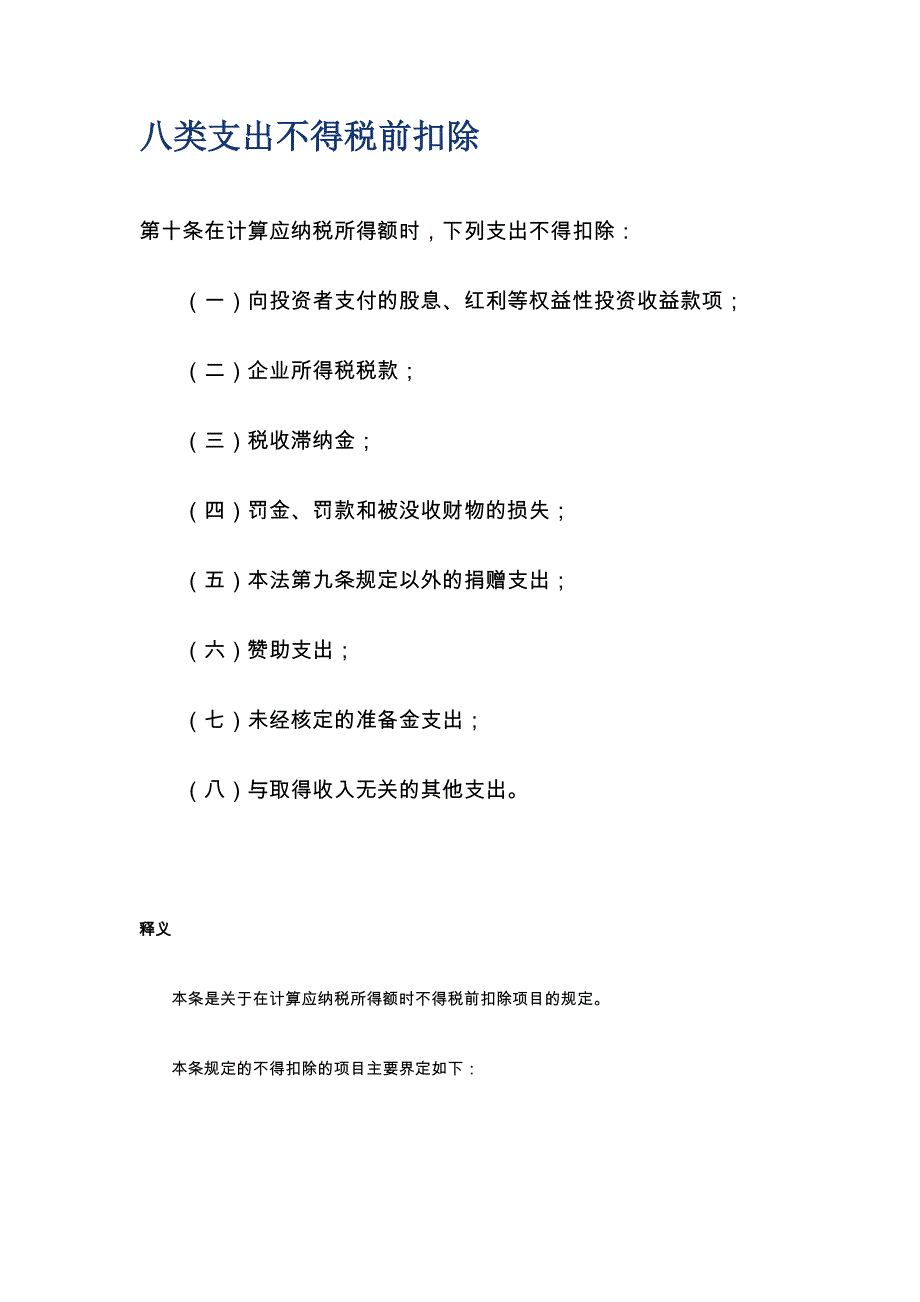 八类支出不得税前扣除

第十条在计算应纳税所得额时，下列支出不得扣除：

（一）向投资者支付的股息、红利等权益性投资收益款项；

（二）企业所得税税款；

（三）税收滞纳金；

（四）罚金、罚款和被没收财物的损失；

（五）本法第九条规定以外的捐赠支出；

（六）赞助支出；

（七）未经核定的准备金支出；

（八）与取得收入无关的其他支出。

释义

本条是关于在计算应纳税所得额时不得税前扣除项目的规定。

本条规定的不得扣除的项目主要界定如下：